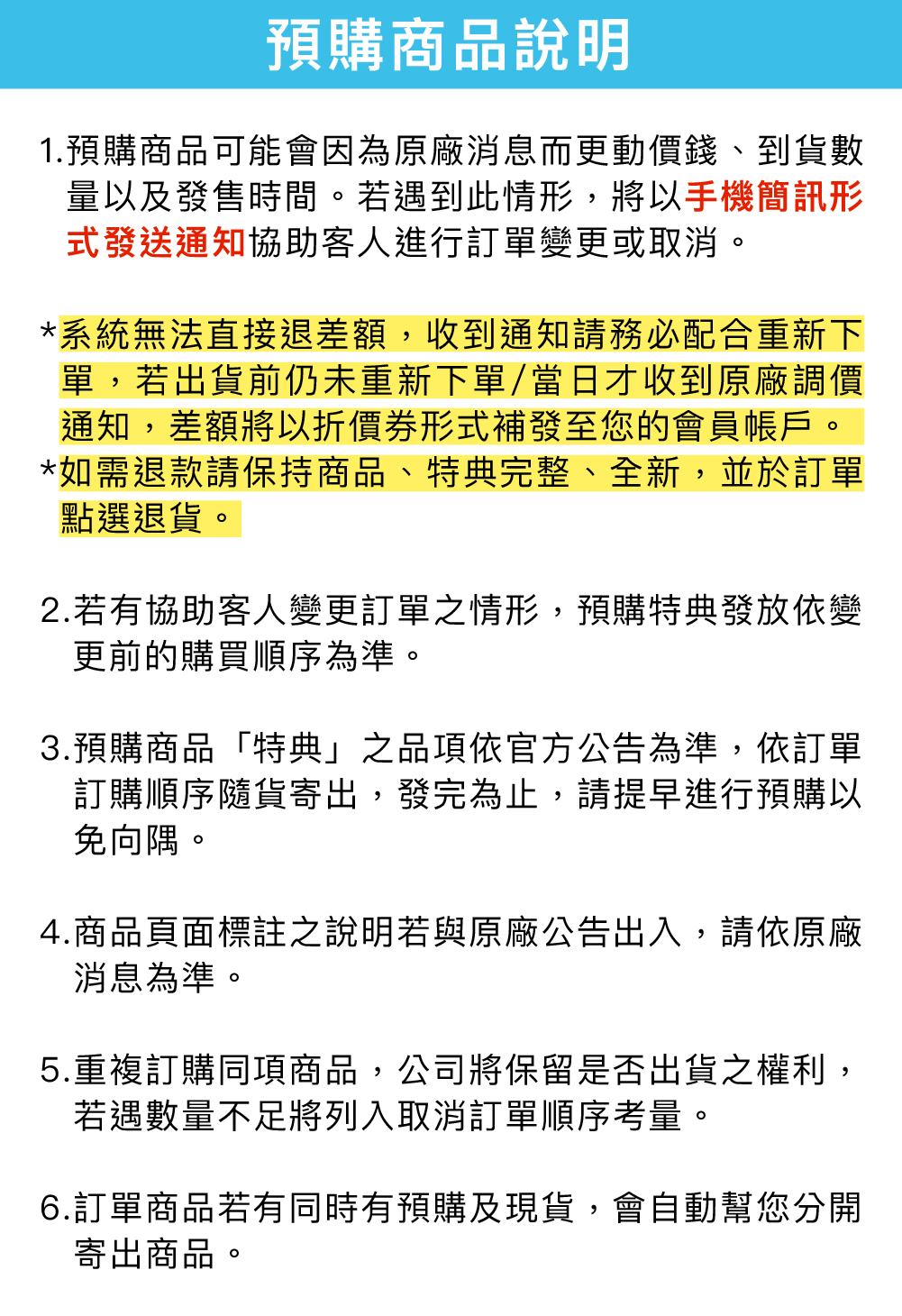 預購商品說明

1.預購商品可能會因為原廠消息而更動價錢、到貨數量以及發售時間。若遇到此情形，將以手機簡訊形式發送通知協助客人進行訂單變更或取消。

*系統無法直接退差額，收到通知請務必配合重新下單，若出貨前仍未重新下單/當日才收到原廠調價通知，差額將以折價券形式補發至您的會員帳戶。
*如需退款請保持商品、特典完整、全新，並於訂單點選退貨。

2.若有協助客人變更訂單之情形，預購特典發放依變更前的購買順序為準。

3.預購商品「特典」之品項依官方公告為準，依訂單訂購順序隨貨寄出，發完為止，請提早進行預購以免向隅。

4.商品頁面標註之說明若與原廠公告出入，請依原廠消息為準。

5.重複訂購同項商品，公司將保留是否出貨之權利，若遇數量不足將列入取消訂單順序考量。

6.訂單商品若有同時有預購及現貨，會自動幫您分開寄出商品。